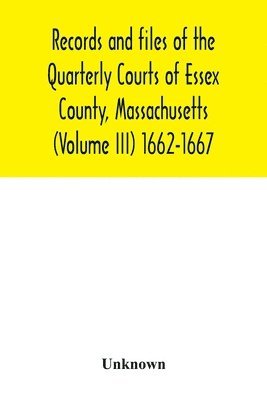 Records and files of the Quarterly Courts of Essex County, Massachusetts (Volume III) 1662-1667

Unknown